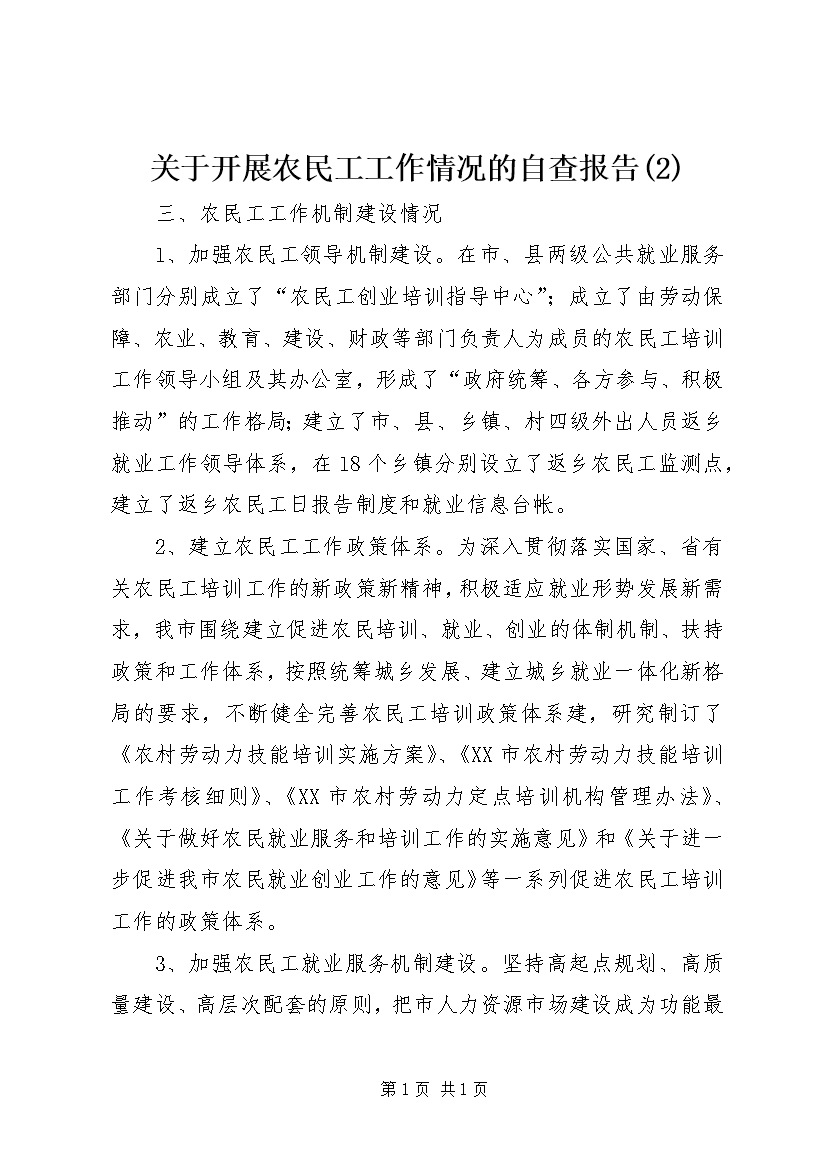 关于开展农民工工作情况的自查报告(2)

三、农民工工作机制建设情况

1、加强农民工领导机制建设。在市、县两级公共就业服务部门分别成立了“农民工创业培训指导中心”；成立了由劳动保障、农业、教育、建设、财政等部门负责人为成员的农民工培训工作领导小组及其办公室，形成了“政府统筹、各方参与、积极推动”的工作格局；建立了市、县、乡镇、村四级外出人员返乡就业工作领导体系，在18个乡镇分别设立了返乡农民工监测点，建立了返乡农民工日报告制度和就业信息台帐。

2、建立农民工工作政策体系。为深入贯彻落实国家、省有关农民工培训工作的新政策新精神，积极适应就业形势发展新需求，我市围绕建立促进农民培训、就业、创业的体制机制、扶持政策和工作体系，按照统筹城乡发展、建立城乡就业一体化新格局的要求，不断健全完善农民工培训政策体系建，研究制订了《农村劳动力技能培训实施方案》、《XX市农村劳动力技能培训工作考核细则》、《XX市农村劳动力定点培训机构管理办法》、《关于做好农民就业服务和培训工作的实施意见》和《关于进一步促进我市农民就业创业工作的意见》等一系列促进农民工培训工作的政策体系。

3、加强农民工就业服务机制建设。坚持高起点规划、高质量建设、高层次配套的原则，把市人力资源市场建设成为功能最

第1页 共1页